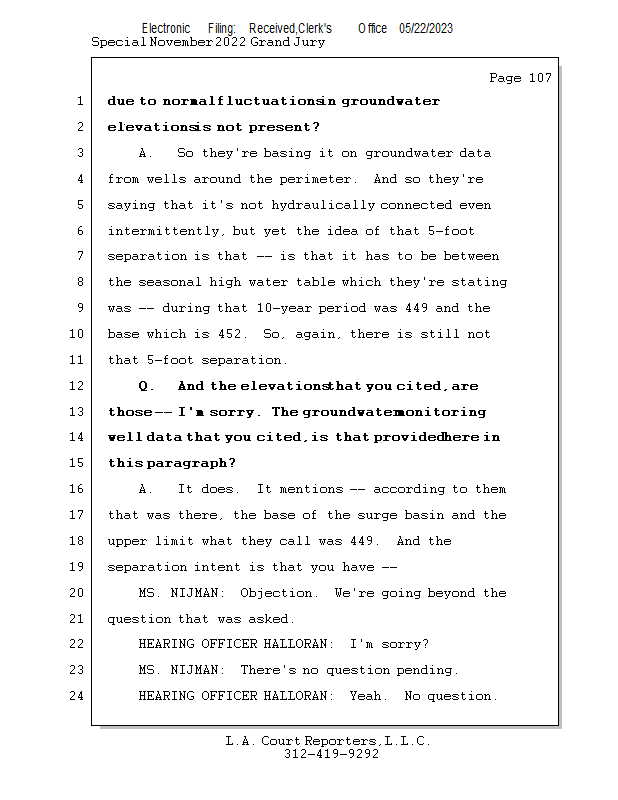 Electronic Filing: Received,Clerk's Office 05/22/2023
Special November 2022 Grand Jury

Page 107

1 due to normal fluctuations in groundwater
2 elevations is not present?
3 A. So they're basing it on groundwater data
4 from wells around the perimeter. And so they're
5 saying that it's not hydraulically connected even
6 intermittently, but yet the idea of that 5-foot
7 separation is that -- is that it has to be between
8 the seasonal high water table which they're stating
9 was -- during that 10-year period was 449 and the
10 base which is 452. So, again, there is still not
11 that 5-foot separation.
12 Q. And the elevations that you cited, are
13 those -- I'm sorry. The groundwater monitoring
14 well data that you cited, is that provided here in
15 this paragraph?
16 A. It does. It mentions -- according to them
17 that was there, the base of the surge basin and the
18 upper limit what they call was 449. And the
19 separation intent is that you have --
20 MS. NIJMAN: Objection. We're going beyond the
21 question that was asked.
22 HEARING OFFICER HALLORAN: I'm sorry?
23 MS. NIJMAN: There's no question pending.
24 HEARING OFFICER HALLORAN: Yeah. No question.

L.A. Court Reporters, L.L.C.
312-419-9292